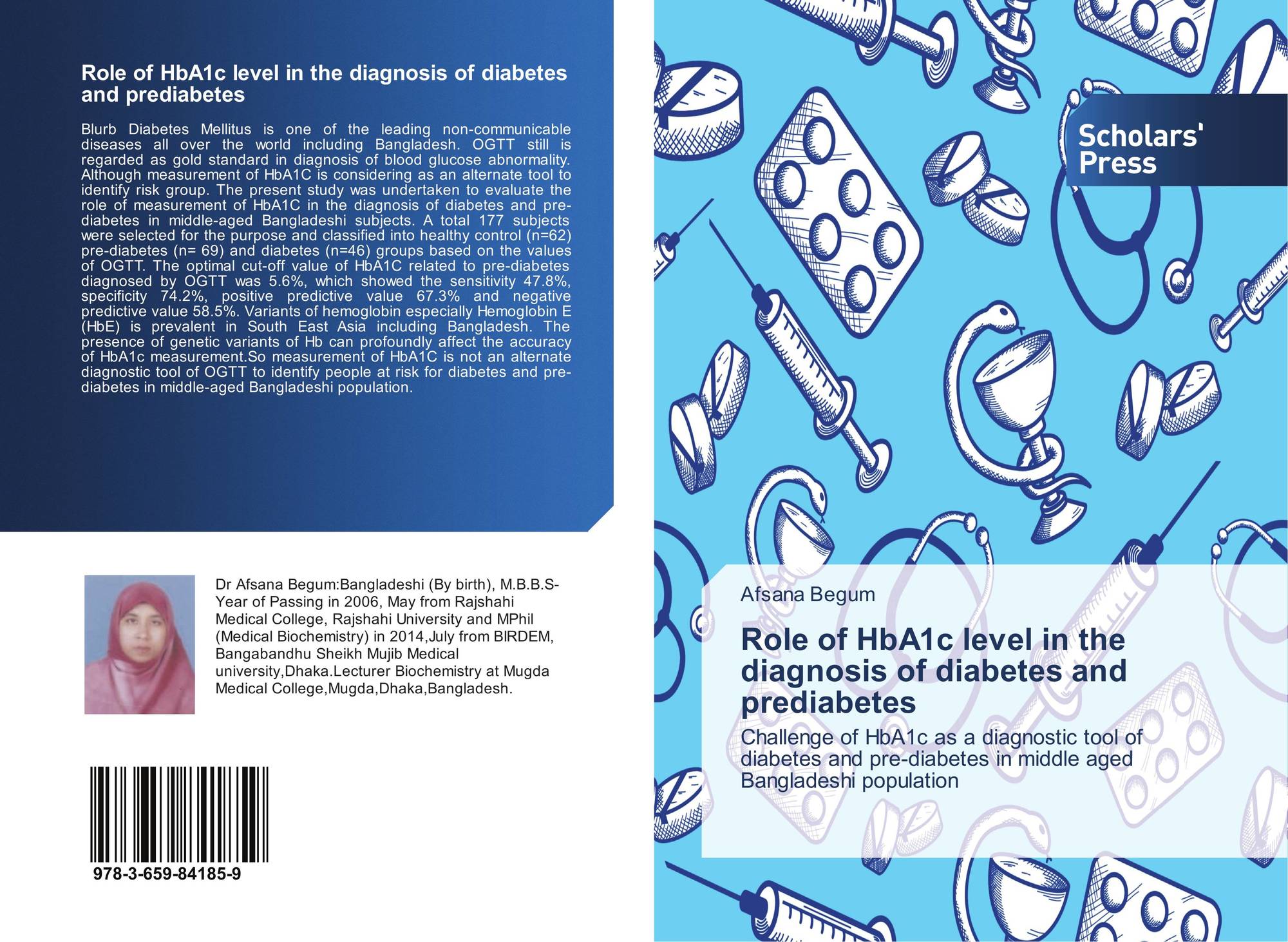 Role of HbA1c level in the diagnosis of diabetes and prediabetes

Blurb Diabetes Mellitus is one of the leading non-communicable diseases all over the world including Bangladesh. OGTT still is regarded as gold standard in diagnosis of blood glucose abnormality. Although measurement of HbA1C is considering as an alternate tool to identify risk group. The present study was undertaken to evaluate the role of measurement of HbA1C in the diagnosis of diabetes and pre-diabetes in middle-aged Bangladeshi subjects. A total 177 subjects were selected for the purpose and classified into healthy control (n=62) pre-diabetes (n= 69) and diabetes (n=46) groups based on the values of OGTT. The optimal cut-off value of HbA1C related to pre-diabetes diagnosed by OGTT was 5.6%, which showed the sensitivity 47.8%, specificity 74.2%, positive predictive value 67.3% and negative predictive value 58.5%. Variants of hemoglobin especially Hemoglobin E (HbE) is prevalent in South East Asia including Bangladesh. The presence of genetic variants of Hb can profoundly affect the accuracy of HbA1c measurement.So measurement of HbA1C is not an alternate diagnostic tool of OGTT to identify people at risk for diabetes and pre-diabetes in middle-aged Bangladeshi population.

Dr Afsana Begum:Bangladeshi (By birth), M.B.B.S-Year of Passing in 2006, May from Rajshahi Medical College, Rajshahi University and MPhil (Medical Biochemistry) in 2014,July from BIRDEM, Bangabandhu Sheikh Mujib Medical university,Dhaka.Lecturer Biochemistry at Mugda Medical College,Mugda,Dhaka,Bangladesh.

978-3-659-84185-9

Scholars' Press

Afsana Begum

Role of HbA1c level in the diagnosis of diabetes and prediabetes

Challenge of HbA1c as a diagnostic tool of diabetes and pre-diabetes in middle aged Bangladeshi population